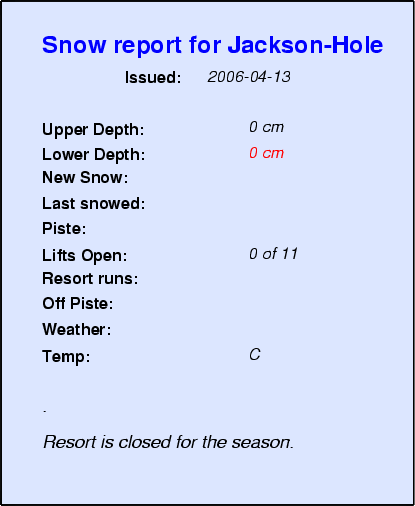 Snow report for Jackson-Hole

Issued: 2006-04-13

Upper Depth: 0 cm
Lower Depth: 0 cm
New Snow:
Last snowed:
Piste:
Lifts Open: 0 of 11
Resort runs:
Off Piste:
Weather:
Temp: C

.

Resort is closed for the season.